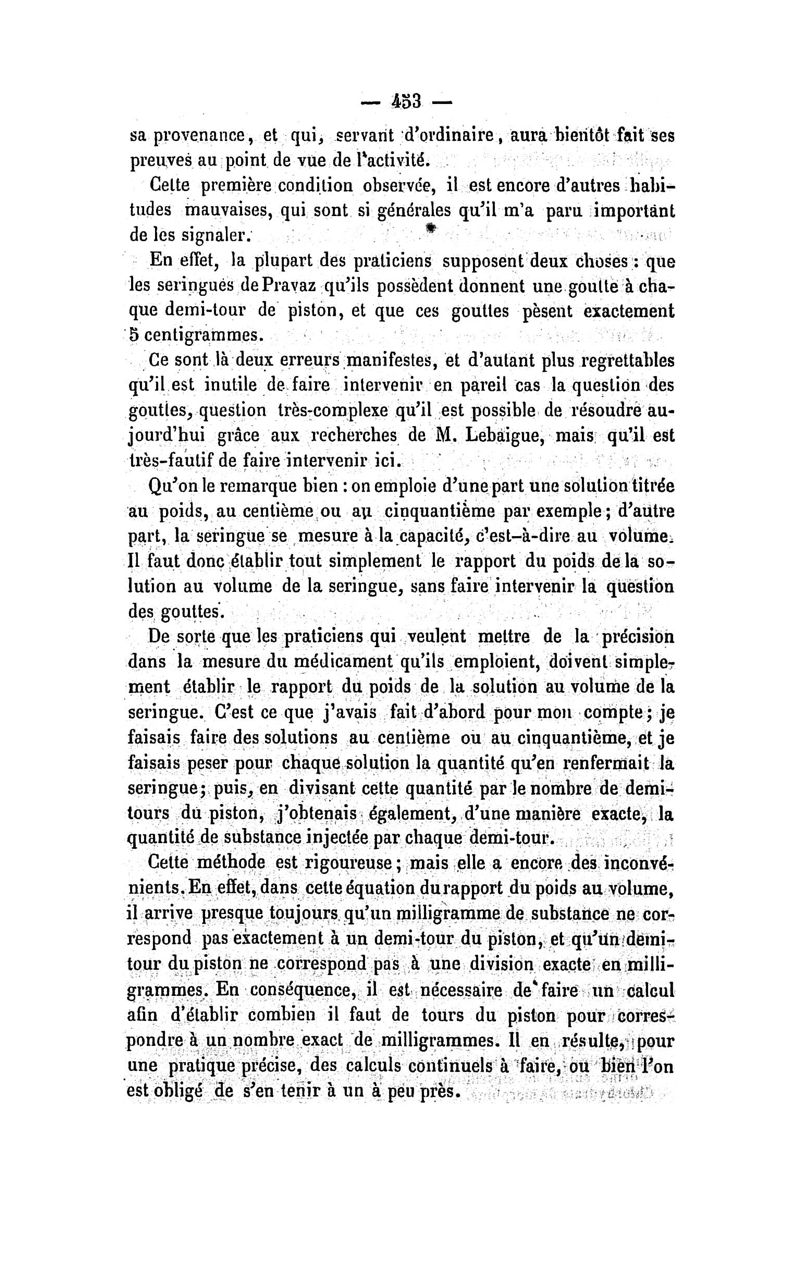 — 453 —

sa provenance, et qui, servant d'ordinaire, aura bientôt fait ses preuves au point de vue de l'activité.

Cette première condition observée, il est encore d'autres habitudes mauvaises, qui sont si générales qu'il m'a paru important de les signaler.

En effet, la plupart des praticiens supposent deux choses : que les seringues de Pravaz qu'ils possèdent donnent une goutte à chaque demi-tour de piston, et que ces gouttes pèsent exactement 5 centigrammes.

Ce sont là deux erreurs manifestes, et d'autant plus regrettables qu'il est inutile de faire intervenir en pareil cas la question des gouttes, question très-complexe qu'il est possible de résoudre aujourd'hui grâce aux recherches de M. Lebaigue, mais qu'il est très-fautif de faire intervenir ici.

Qu'on le remarque bien : on emploie d'une part une solution titrée au poids, au centième ou au cinquantième par exemple ; d'autre part, la seringue se mesure à la capacité, c'est-à-dire au volume. Il faut donc établir tout simplement le rapport du poids de la solution au volume de la seringue, sans faire intervenir la question des gouttes.

De sorte que les praticiens qui veulent mettre de la précision dans la mesure du médicament qu'ils emploient, doivent simplement établir le rapport du poids de la solution au volume de la seringue. C'est ce que j'avais fait d'abord pour mon compte ; je faisais faire des solutions au centième ou au cinquantième, et je faisais peser pour chaque solution la quantité qu'en renfermait la seringue ; puis, en divisant cette quantité par le nombre de demi-tours du piston, j'obtenais également, d'une manière exacte, la quantité de substance injectée par chaque demi-tour.

Cette méthode est rigoureuse ; mais elle a encore des inconvénients. En effet, dans cette équation du rapport du poids au volume, il arrive presque toujours qu'un milligramme de substance ne correspond pas exactement à un demi-tour du piston, et qu'un demi-tour du piston ne correspond pas à une division exacte en milligrammes. En conséquence, il est nécessaire de faire un calcul afin d'établir combien il faut de tours du piston pour correspondre à un nombre exact de milligrammes. Il en résulte, pour une pratique précise, des calculs continuels à faire, ou bien l'on est obligé de s'en tenir à un à peu près.